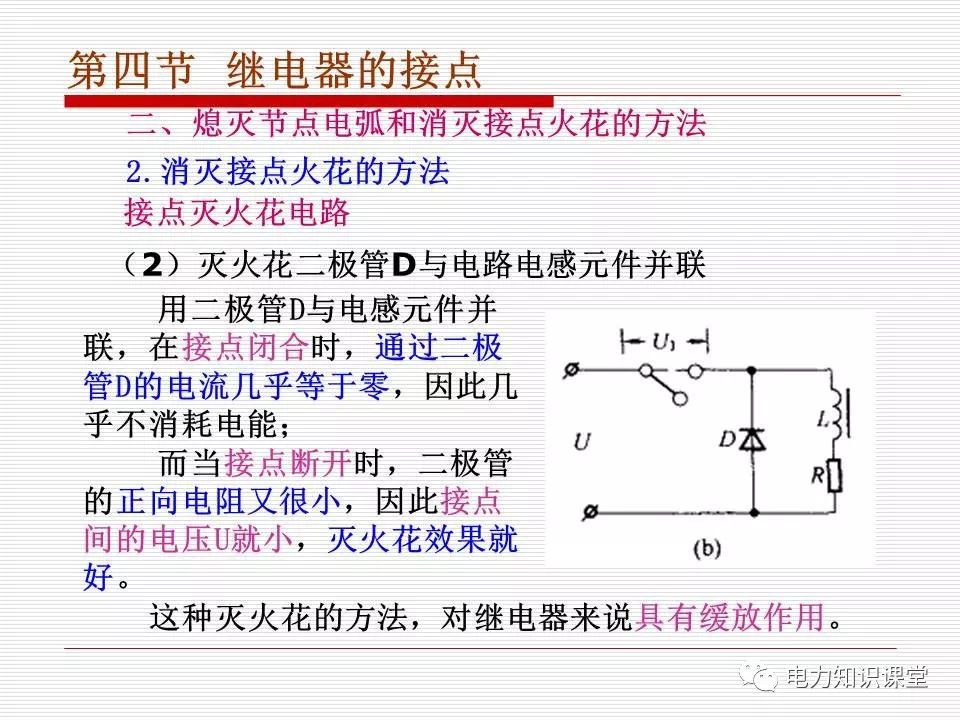 第四节 继电器的接点

二、熄灭节点电弧和消灭接点火花的方法

2.消灭接点火花的方法

接点灭火花电路

（2）灭火花二极管D与电路电感元件并联

用二极管D与电感元件并联，在接点闭合时，通过二极管D的电流几乎等于零，因此几乎不消耗电能；

而当接点断开时，二极管的正向电阻又很小，因此接点间的电压U就小，灭火花效果就好。

$U_1$
$U$
$D$
$L$
$R$
(b)

这种灭火花的方法，对继电器来说具有缓放作用。

电力知识课堂